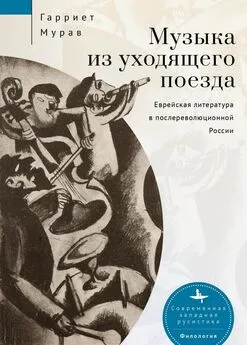 Гарриет Мурав

Музыка из уходящего поезда

Еврейская литература в послереволюционной России

Современная западная русистика

Филология